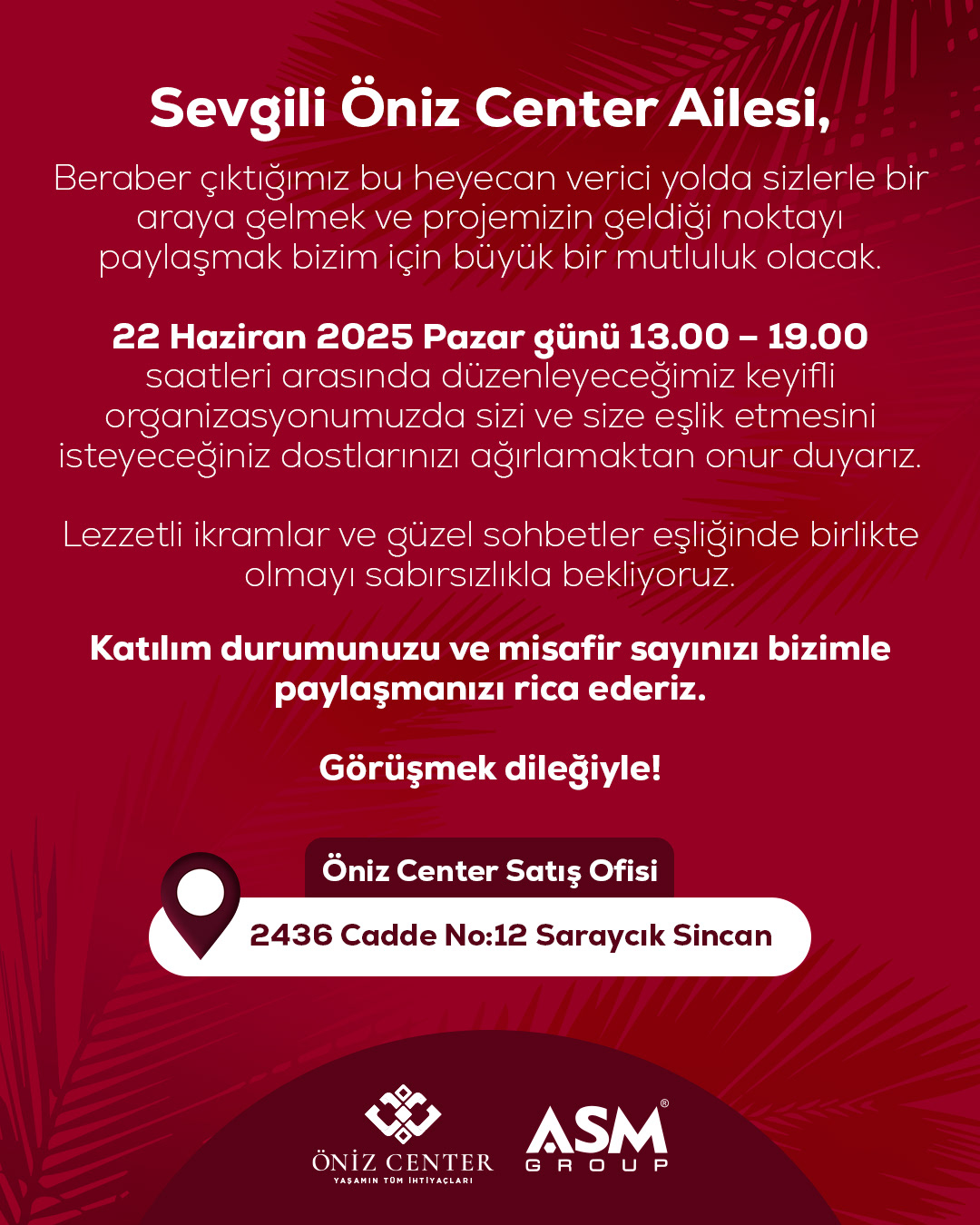 Sevgili Öniz Center Ailesi,

Beraber çıktığımız bu heyecan verici yolda sizlerle bir araya gelmek ve projemizin geldiği noktayı paylaşmak bizim için büyük bir mutluluk olacak.

22 Haziran 2025 Pazar günü 13.00 – 19.00 saatleri arasında düzenleyeceğimiz keyifli organizasyonumuzda sizi ve size eşlik etmesini isteyeceğiniz dostlarınızı ağırlamaktan onur duyarız.

Lezzetli ikramlar ve güzel sohbetler eşliğinde birlikte olmayı sabırsızlıkla bekliyoruz.

Katılım durumunuzu ve misafir sayınızı bizimle paylaşmanızı rica ederiz.

Görüşmek dileğiyle!

Öniz Center Satış Ofisi

2436 Cadde No:12 Saraycık Sincan

ÖNİZ CENTER
YAŞAMIN TÜM İHTİYAÇLARI

ASM®
GROUP